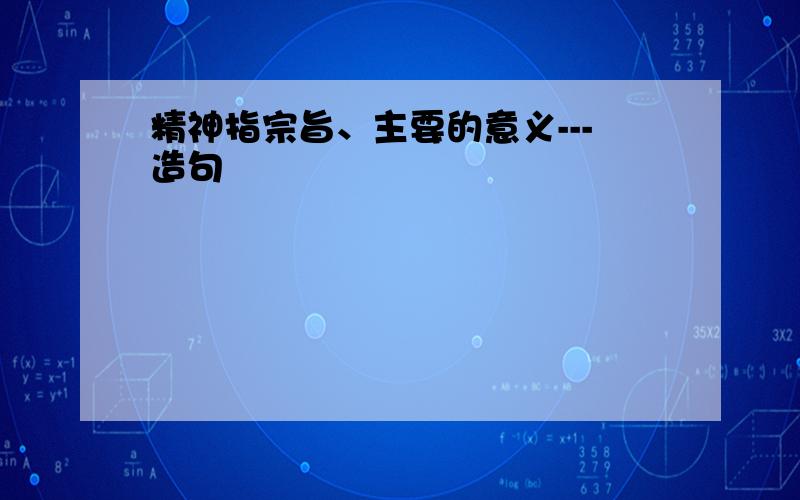 精神指宗旨、主要的意义---造句